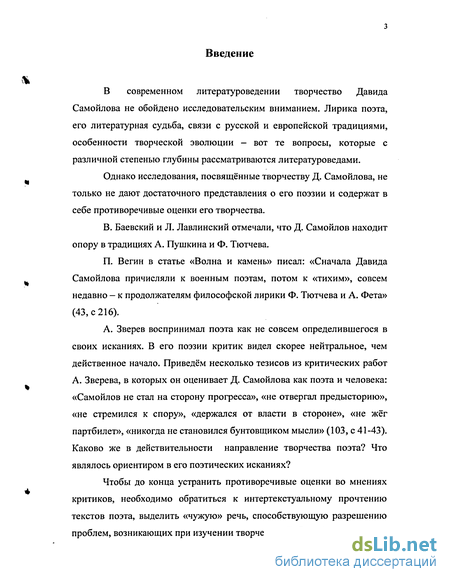 3

Введение

В современном литературоведении творчество Давида Самойлова не обойдено исследовательским вниманием. Лирика поэта, его литературная судьба, связи с русской и европейской традициями, особенности творческой эволюции – вот те вопросы, которые с различной степенью глубины рассматриваются литературоведами.

Однако исследования, посвящённые творчеству Д. Самойлова, не только не дают достаточного представления о его поэзии и содержат в себе противоречивые оценки его творчества.

В. Баевский и Л. Лавлинский отмечали, что Д. Самойлов находит опору в традициях А. Пушкина и Ф. Тютчева.

П. Вегин в статье «Волна и камень» писал: «Сначала Давида Самойлова причисляли к военным поэтам, потом к «тихим», совсем недавно – к продолжателям философской лирики Ф. Тютчева и А. Фета» (43, с 216).

А. Зверев воспринимал поэта как не совсем определившегося в своих исканиях. В его поэзии критик видел скорее нейтральное, чем действенное начало. Приведём несколько тезисов из критических работ А. Зверева, в которых он оценивает Д. Самойлова как поэта и человека: «Самойлов не стал на сторону прогресса», «не отвергал предысторию», «не стремился к спору», «держался от власти в стороне», «не жёг партбилет», «никогда не становился бунтовщиком мысли» (103, с 41-43). Каково же в действительности направление творчества поэта? Что являлось ориентиром в его поэтических исканиях?

Чтобы до конца устранить противоречивые оценки во мнениях критиков, необходимо обратиться к интертекстуальному прочтению текстов поэта, выделить «чужую» речь, способствующую разрешению проблем, возникающих при изучении творче

dsLib.net
библиотека диссертаций